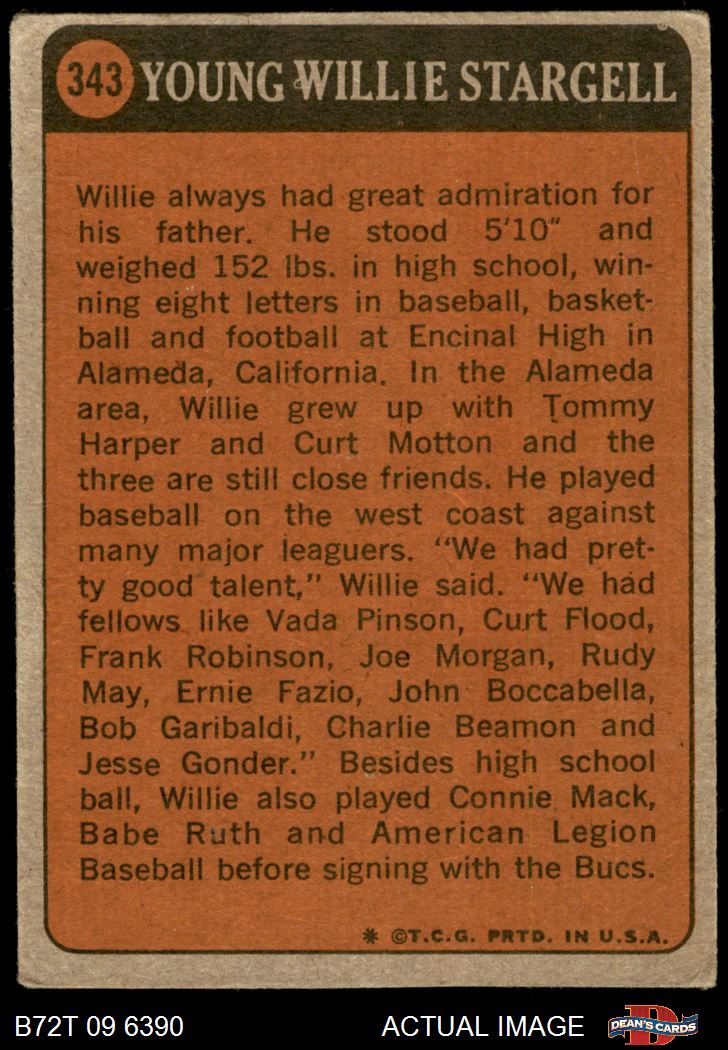 343 YOUNG WILLIE STARGELL

Willie always had great admiration for his father. He stood 5'10" and weighed 152 lbs. in high school, winning eight letters in baseball, basketball and football at Encinal High in Alameda, California. In the Alameda area, Willie grew up with Tommy Harper and Curt Motton and the three are still close friends. He played baseball on the west coast against many major leaguers. "We had pretty good talent," Willie said. "We had fellows like Vada Pinson, Curt Flood, Frank Robinson, Joe Morgan, Rudy May, Ernie Fazio, John Boccabella, Bob Garibaldi, Charlie Beamon and Jesse Gonder." Besides high school ball, Willie also played Connie Mack, Babe Ruth and American Legion Baseball before signing with the Bucs.

* ©T.C.G. PRTD. IN U.S.A.

B72T 09 6390

ACTUAL IMAGE

DEAN'S CARDS